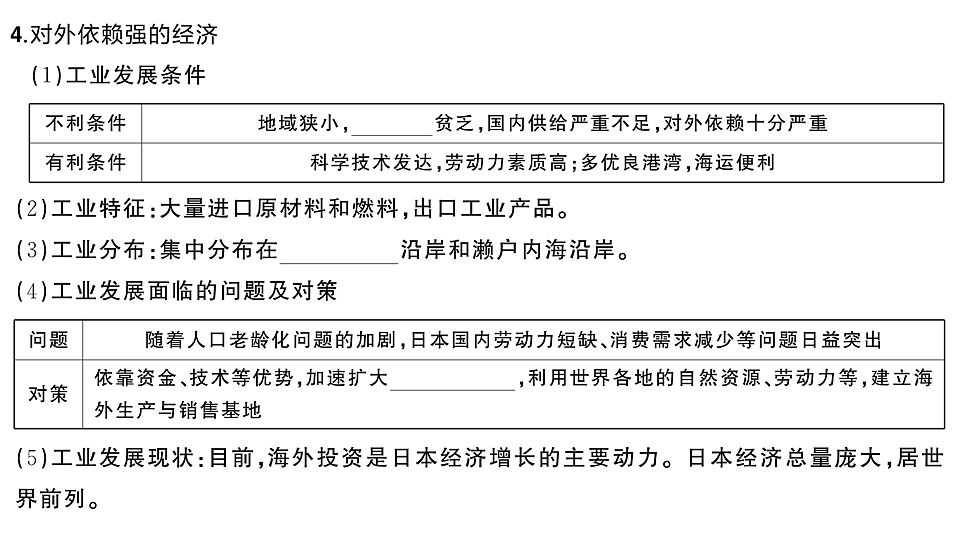 4.对外依赖强的经济

(1)工业发展条件

| 不利条件 | 地域狭小,________贫乏,国内供给严重不足,对外依赖十分严重 |
|---|---|
| 有利条件 | 科学技术发达,劳动力素质高;多优良港湾,海运便利 |

(2)工业特征:大量进口原材料和燃料,出口工业产品。

(3)工业分布:集中分布在__________沿岸和濑户内海沿岸。

(4)工业发展面临的问题及对策

| 问题 | 随着人口老龄化问题的加剧,日本国内劳动力短缺、消费需求减少等问题日益突出 |
|---|---|
| 对策 | 依靠资金、技术等优势,加速扩大__________,利用世界各地的自然资源、劳动力等,建立海外生产与销售基地 |

(5)工业发展现状:目前,海外投资是日本经济增长的主要动力。日本经济总量庞大,居世界前列。